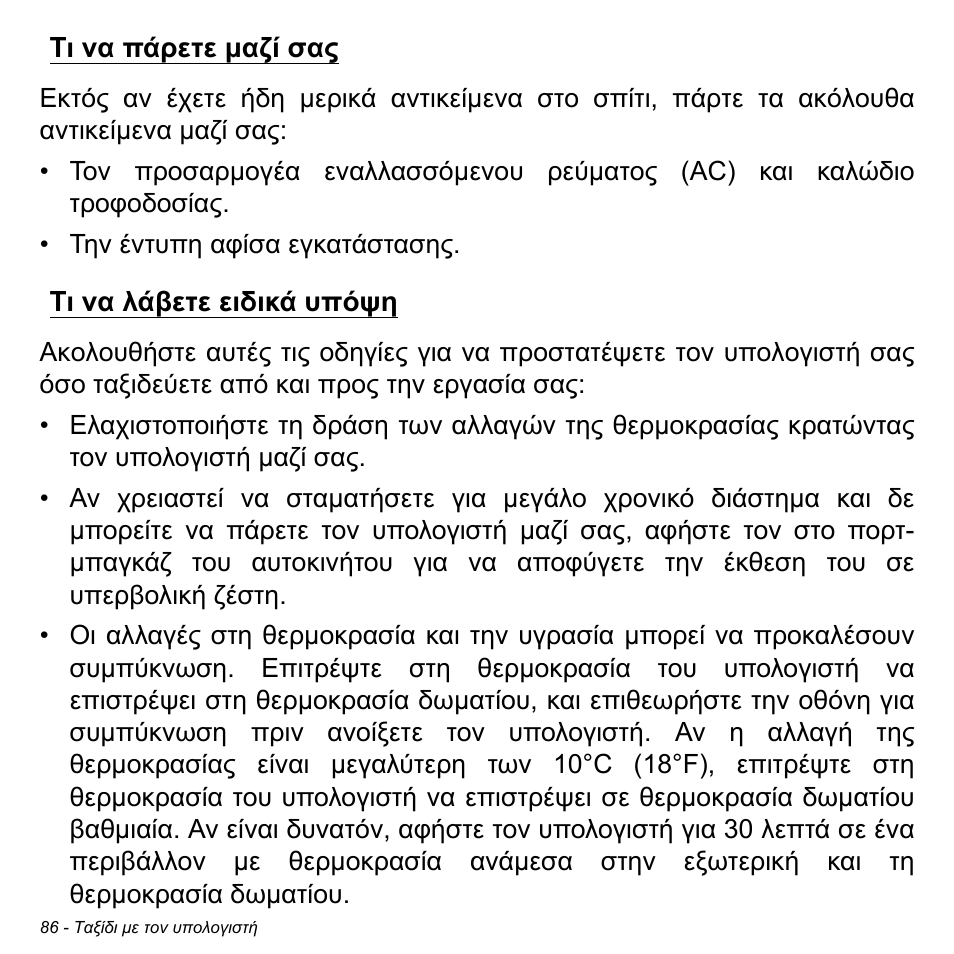 Τι να πάρετε μαζί σας

Εκτός αν έχετε ήδη μερικά αντικείμενα στο σπίτι, πάρτε τα ακόλουθα αντικείμενα μαζί σας:

• Τον προσαρμογέα εναλλασσόμενου ρεύματος (AC) και καλώδιο τροφοδοσίας.

• Την έντυπη αφίσα εγκατάστασης.

Τι να λάβετε ειδικά υπόψη

Ακολουθήστε αυτές τις οδηγίες για να προστατέψετε τον υπολογιστή σας όσο ταξιδεύετε από και προς την εργασία σας:

• Ελαχιστοποιήστε τη δράση των αλλαγών της θερμοκρασίας κρατώντας τον υπολογιστή μαζί σας.

• Αν χρειαστεί να σταματήσετε για μεγάλο χρονικό διάστημα και δε μπορείτε να πάρετε τον υπολογιστή μαζί σας, αφήστε τον στο πορτμπαγκάζ του αυτοκινήτου για να αποφύγετε την έκθεση του σε υπερβολική ζέστη.

• Οι αλλαγές στη θερμοκρασία και την υγρασία μπορεί να προκαλέσουν συμπύκνωση. Επιτρέψτε στη θερμοκρασία του υπολογιστή να επιστρέψει στη θερμοκρασία δωματίου, και επιθεωρήστε την οθόνη για συμπύκνωση πριν ανοίξετε τον υπολογιστή. Αν η αλλαγή της θερμοκρασίας είναι μεγαλύτερη των 10°C (18°F), επιτρέψτε στη θερμοκρασία του υπολογιστή να επιστρέψει σε θερμοκρασία δωματίου βαθμιαία. Αν είναι δυνατόν, αφήστε τον υπολογιστή για 30 λεπτά σε ένα περιβάλλον με θερμοκρασία ανάμεσα στην εξωτερική και τη θερμοκρασία δωματίου.

86 - Ταξίδι με τον υπολογιστή